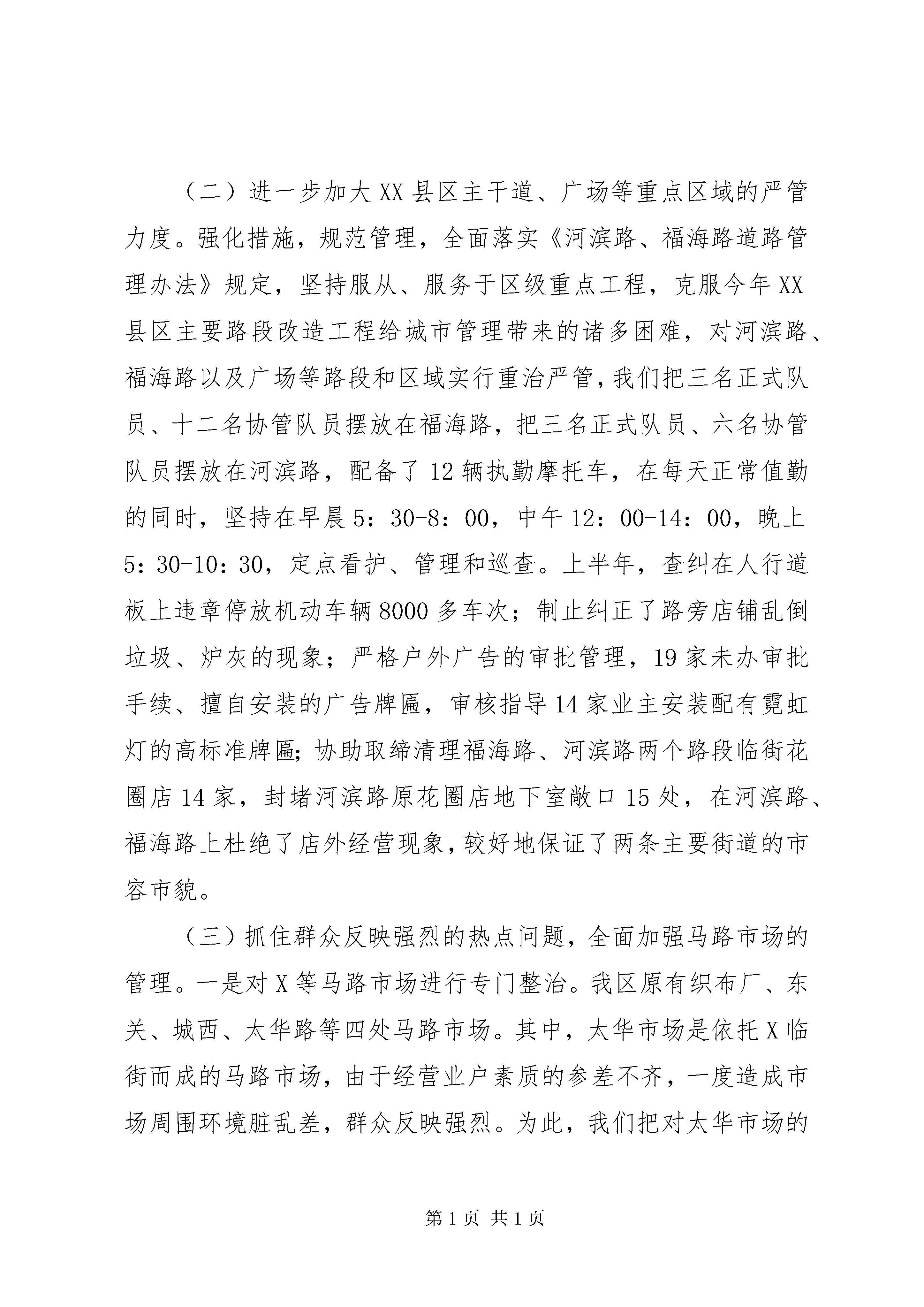 （二）进一步加大XX县区主干道、广场等重点区域的严管力度。强化措施，规范管理，全面落实《河滨路、福海路道路管理办法》规定，坚持服从、服务于区级重点工程，克服今年XX县区主要路段改造工程给城市管理带来的诸多困难，对河滨路、福海路以及广场等路段和区域实行重治严管，我们把三名正式队员、十二名协管队员摆放在福海路，把三名正式队员、六名协管队员摆放在河滨路，配备了12辆执勤摩托车，在每天正常值勤的同时，坚持在早晨5：30-8：00，中午12：00-14：00，晚上5：30-10：30，定点看护、管理和巡查。上半年，查纠在人行道板上违章停放机动车辆8000多车次；制止纠正了路旁店铺乱倒垃圾、炉灰的现象；严格户外广告的审批管理，19家未办审批手续、擅自安装的广告牌匾，审核指导14家业主安装配有霓虹灯的高标准牌匾;协助取缔清理福海路、河滨路两个路段临街花圈店14家，封堵河滨路原花圈店地下室敞口15处，在河滨路、福海路上杜绝了店外经营现象,较好地保证了两条主要街道的市容市貌。

（三）抓住群众反映强烈的热点问题，全面加强马路市场的管理。一是对X等马路市场进行专门整治。我区原有织布厂、东关、城西、太华路等四处马路市场。其中，太华市场是依托X临街而成的马路市场，由于经营业户素质的参差不齐，一度造成市场周围环境脏乱差，群众反映强烈。为此，我们把对太华市场的

第1页 共1页